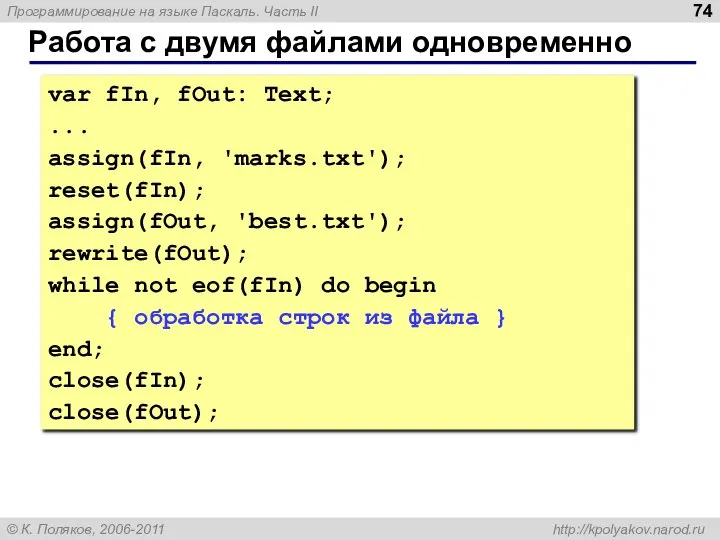 Программирование на языке Паскаль. Часть II

74

Работа с двумя файлами одновременно

var fIn, fOut: Text;
...
assign(fIn, 'marks.txt');
reset(fIn);
assign(fOut, 'best.txt');
rewrite(fOut);
while not eof(fIn) do begin
    { обработка строк из файла }
end;
close(fIn);
close(fOut);

© К. Поляков, 2006-2011

http://kpolyakov.narod.ru